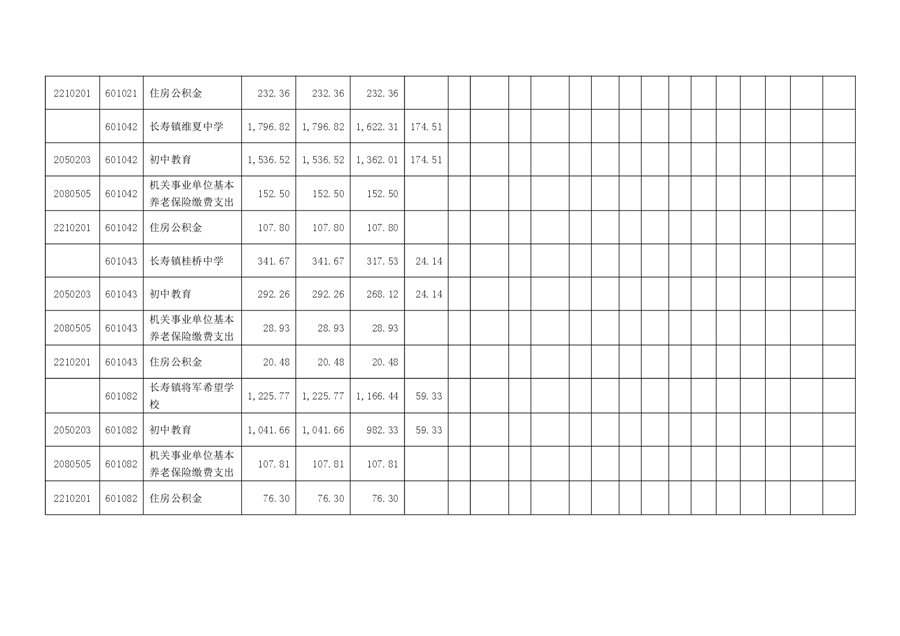 | 2210201 | 601021 | 住房公积金 | 232.36 | 232.36 | 232.36 |  |  |  |  |  |  |  |  |  |  |  |  |  |  |  |  |  |
|---|---|---|---|---|---|---|---|---|---|---|---|---|---|---|---|---|---|---|---|---|---|---|
|  | 601042 | 长寿镇维夏中学 | 1,796.82 | 1,796.82 | 1,622.31 | 174.51 |  |  |  |  |  |  |  |  |  |  |  |  |  |  |  |  |
| 2050203 | 601042 | 初中教育 | 1,536.52 | 1,536.52 | 1,362.01 | 174.51 |  |  |  |  |  |  |  |  |  |  |  |  |  |  |  |  |
| 2080505 | 601042 | 机关事业单位基本养老保险缴费支出 | 152.50 | 152.50 | 152.50 |  |  |  |  |  |  |  |  |  |  |  |  |  |  |  |  |  |
| 2210201 | 601042 | 住房公积金 | 107.80 | 107.80 | 107.80 |  |  |  |  |  |  |  |  |  |  |  |  |  |  |  |  |  |
|  | 601043 | 长寿镇桂桥中学 | 341.67 | 341.67 | 317.53 | 24.14 |  |  |  |  |  |  |  |  |  |  |  |  |  |  |  |  |
| 2050203 | 601043 | 初中教育 | 292.26 | 292.26 | 268.12 | 24.14 |  |  |  |  |  |  |  |  |  |  |  |  |  |  |  |  |
| 2080505 | 601043 | 机关事业单位基本养老保险缴费支出 | 28.93 | 28.93 | 28.93 |  |  |  |  |  |  |  |  |  |  |  |  |  |  |  |  |  |
| 2210201 | 601043 | 住房公积金 | 20.48 | 20.48 | 20.48 |  |  |  |  |  |  |  |  |  |  |  |  |  |  |  |  |  |
|  | 601082 | 长寿镇将军希望学校 | 1,225.77 | 1,225.77 | 1,166.44 | 59.33 |  |  |  |  |  |  |  |  |  |  |  |  |  |  |  |  |
| 2050203 | 601082 | 初中教育 | 1,041.66 | 1,041.66 | 982.33 | 59.33 |  |  |  |  |  |  |  |  |  |  |  |  |  |  |  |  |
| 2080505 | 601082 | 机关事业单位基本养老保险缴费支出 | 107.81 | 107.81 | 107.81 |  |  |  |  |  |  |  |  |  |  |  |  |  |  |  |  |  |
| 2210201 | 601082 | 住房公积金 | 76.30 | 76.30 | 76.30 |  |  |  |  |  |  |  |  |  |  |  |  |  |  |  |  |  |